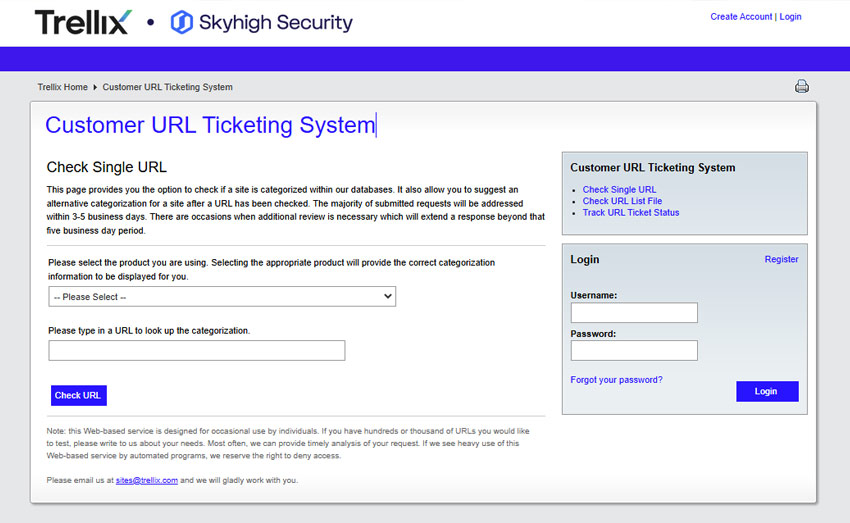 Trellix • Skyhigh Security

Create Account | Login

Trellix Home ▸ Customer URL Ticketing System

Customer URL Ticketing System

Check Single URL

This page provides you the option to check if a site is categorized within our databases. It also allow you to suggest an alternative categorization for a site after a URL has been checked. The majority of submitted requests will be addressed within 3-5 business days. There are occasions when additional review is necessary which will extend a response beyond that five business day period.

Please select the product you are using. Selecting the appropriate product will provide the correct categorization information to be displayed for you.

-- Please Select --

Please type in a URL to look up the categorization.

Check URL

Note: this Web-based service is designed for occasional use by individuals. If you have hundreds or thousand of URLs you would like to test, please write to us about your needs. Most often, we can provide timely analysis of your request. If we see heavy use of this Web-based service by automated programs, we reserve the right to deny access.

Please email us at sites@trellix.com and we will gladly work with you.

Customer URL Ticketing System

- Check Single URL
- Check URL List File
- Track URL Ticket Status

Login

Register

Username:

Password:

Forgot your password?

Login